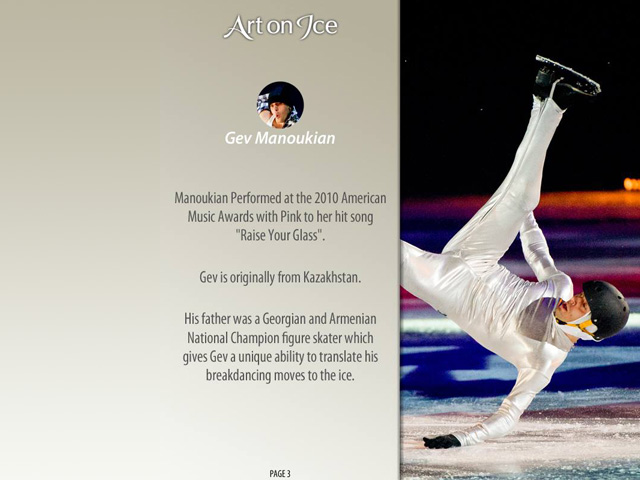 Art on Ice

Gev Manoukian

Manoukian Performed at the 2010 American Music Awards with Pink to her hit song "Raise Your Glass".

Gev is originally from Kazakhstan.

His father was a Georgian and Armenian National Champion figure skater which gives Gev a unique ability to translate his breakdancing moves to the ice.

PAGE 3